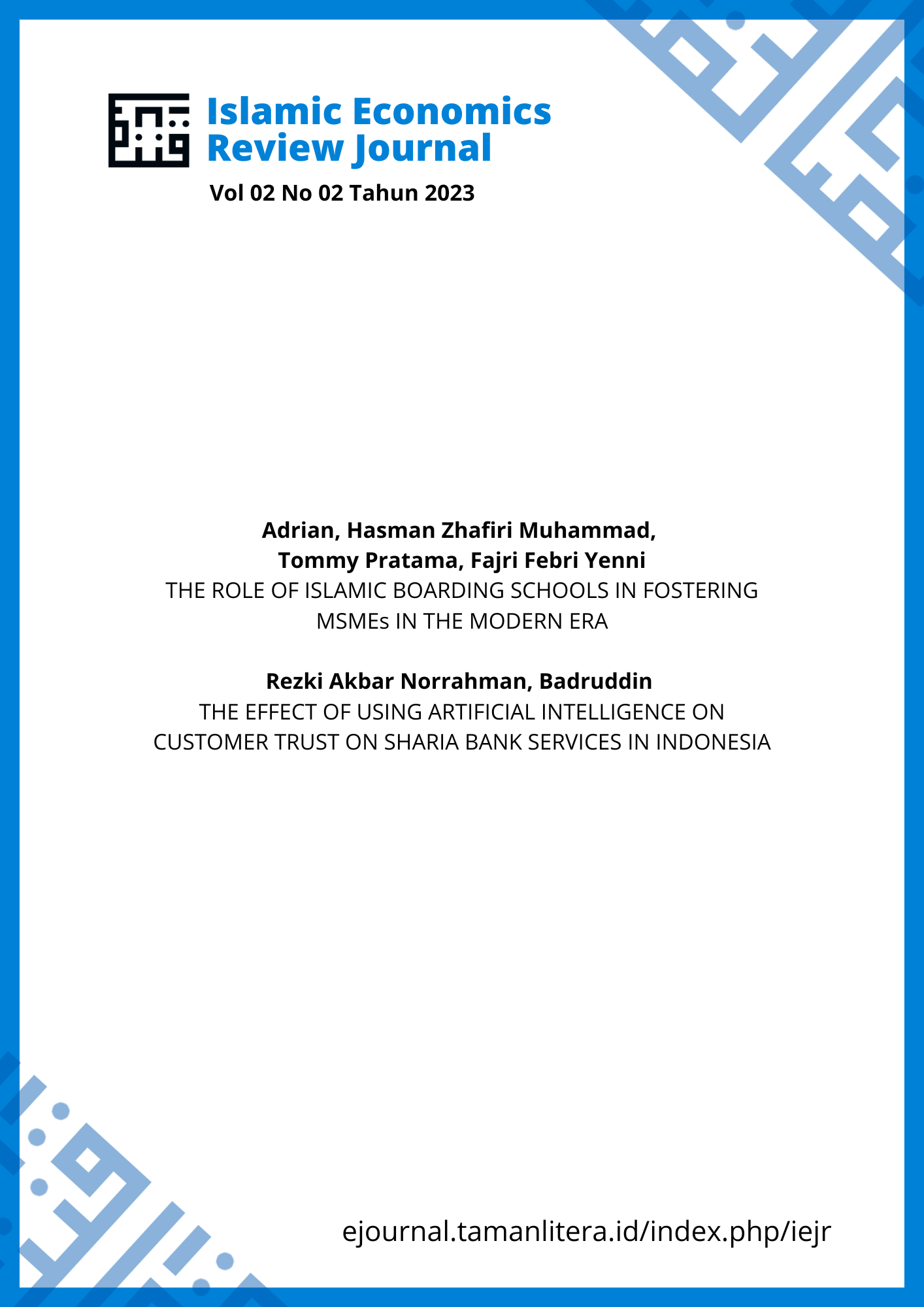 Islamic Economics Review Journal

Vol 02 No 02 Tahun 2023

Adrian, Hasman Zhafiri Muhammad, Tommy Pratama, Fajri Febri Yenni
THE ROLE OF ISLAMIC BOARDING SCHOOLS IN FOSTERING MSMEs IN THE MODERN ERA

Rezki Akbar Norrahman, Badruddin
THE EFFECT OF USING ARTIFICIAL INTELLIGENCE ON CUSTOMER TRUST ON SHARIA BANK SERVICES IN INDONESIA

ejournal.tamanlitera.id/index.php/iejr